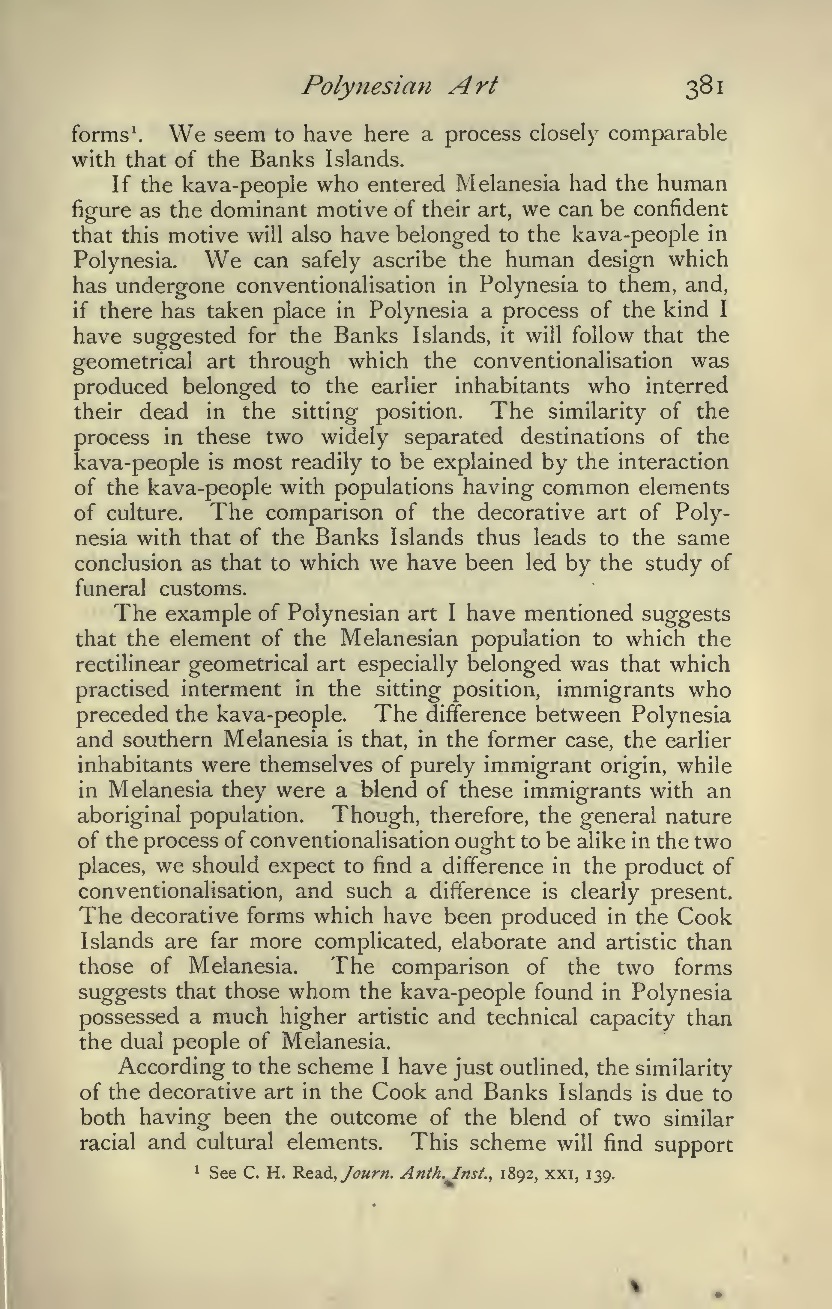 Polynesian Art 381

forms$^1$. We seem to have here a process closely comparable with that of the Banks Islands.

If the kava-people who entered Melanesia had the human figure as the dominant motive of their art, we can be confident that this motive will also have belonged to the kava-people in Polynesia. We can safely ascribe the human design which has undergone conventionalisation in Polynesia to them, and, if there has taken place in Polynesia a process of the kind I have suggested for the Banks Islands, it will follow that the geometrical art through which the conventionalisation was produced belonged to the earlier inhabitants who interred their dead in the sitting position. The similarity of the process in these two widely separated destinations of the kava-people is most readily to be explained by the interaction of the kava-people with populations having common elements of culture. The comparison of the decorative art of Polynesia with that of the Banks Islands thus leads to the same conclusion as that to which we have been led by the study of funeral customs.

The example of Polynesian art I have mentioned suggests that the element of the Melanesian population to which the rectilinear geometrical art especially belonged was that which practised interment in the sitting position, immigrants who preceded the kava-people. The difference between Polynesia and southern Melanesia is that, in the former case, the earlier inhabitants were themselves of purely immigrant origin, while in Melanesia they were a blend of these immigrants with an aboriginal population. Though, therefore, the general nature of the process of conventionalisation ought to be alike in the two places, we should expect to find a difference in the product of conventionalisation, and such a difference is clearly present. The decorative forms which have been produced in the Cook Islands are far more complicated, elaborate and artistic than those of Melanesia. The comparison of the two forms suggests that those whom the kava-people found in Polynesia possessed a much higher artistic and technical capacity than the dual people of Melanesia.

According to the scheme I have just outlined, the similarity of the decorative art in the Cook and Banks Islands is due to both having been the outcome of the blend of two similar racial and cultural elements. This scheme will find support

$^1$ See C. H. Read, Journ. Anth. Inst., 1892, XXI, 139.